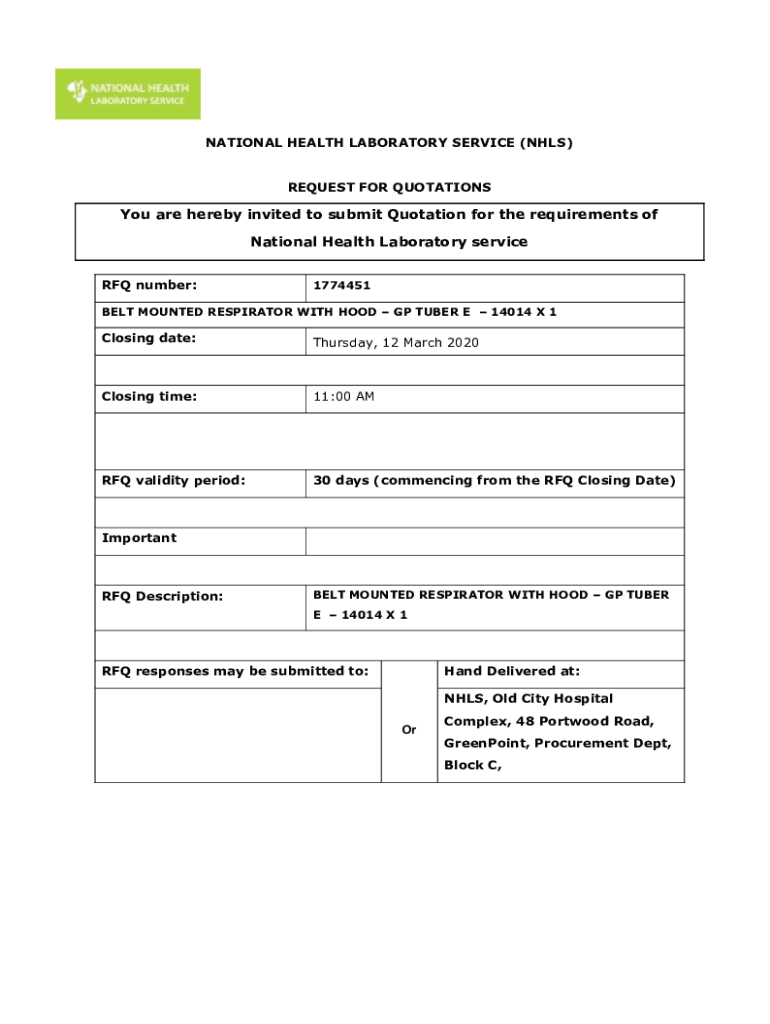 NATIONAL HEALTH LABORATORY SERVICE

NATIONAL HEALTH LABORATORY SERVICE (NHLS)

REQUEST FOR QUOTATIONS

You are hereby invited to submit Quotation for the requirements of National Health Laboratory service

| RFQ number: | 1774451 |
|---|---|
| BELT MOUNTED RESPIRATOR WITH HOOD – GP TUBER E – 14014 X 1 | |
| Closing date: | Thursday, 12 March 2020 |
| | |
| Closing time: | 11:00 AM |
| | |
| RFQ validity period: | 30 days (commencing from the RFQ Closing Date) |
| | |
| Important | |
| | |
| RFQ Description: | BELT MOUNTED RESPIRATOR WITH HOOD – GP TUBER E – 14014 X 1 |
| | |

| RFQ responses may be submitted to: | | Hand Delivered at: |
|---|---|---|
| | Or | NHLS, Old City Hospital Complex, 48 Portwood Road, GreenPoint, Procurement Dept, Block C, |